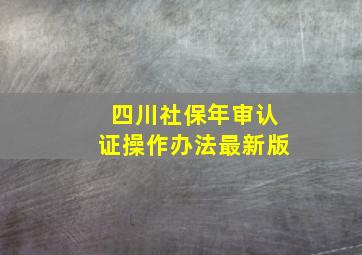 四川社保年审认证操作办法最新版